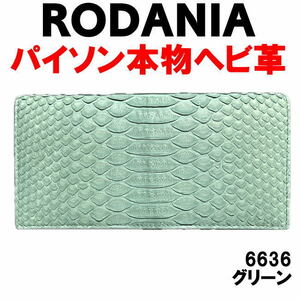 RODANIA
パイソン本物ヘビ革

6636
グリーン